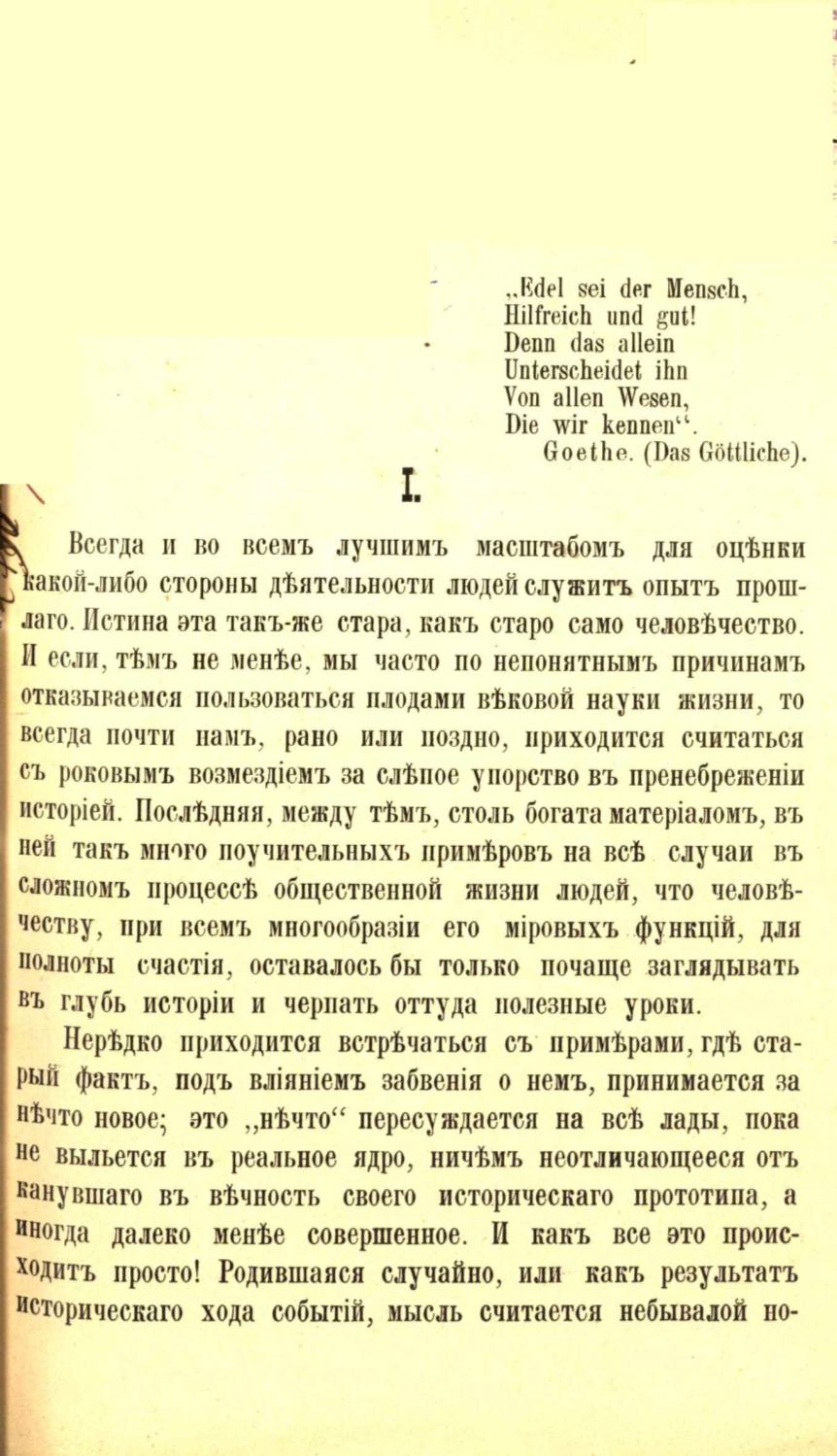 „Edel sei der Mensch,
Hilfreich und gut!
Denn das allein
Unterscheidet ihn
Von allen Wesen,
Die wir kennen“.
Goethe. (Das Göttliche).

I.

Всегда и во всемъ лучшимъ масштабомъ для оцѣнки какой-либо стороны дѣятельности людей служитъ опытъ прошлаго. Истина эта такъ-же стара, какъ старо само человѣчество. И если, тѣмъ не менѣе, мы часто по непонятнымъ причинамъ отказываемся пользоваться плодами вѣковой науки жизни, то всегда почти намъ, рано или поздно, приходится считаться съ роковымъ возмездіемъ за слѣпое упорство въ пренебреженіи исторіей. Послѣдняя, между тѣмъ, столь богата матеріаломъ, въ ней такъ много поучительныхъ примѣровъ на всѣ случаи въ сложномъ процессѣ общественной жизни людей, что человѣчеству, при всемъ многообразіи его міровыхъ функцій, для полноты счастія, оставалось бы только почаще заглядывать въ глубь исторіи и черпать оттуда полезные уроки.

Нерѣдко приходится встрѣчаться съ примѣрами, гдѣ старый фактъ, подъ вліяніемъ забвенія о немъ, принимается за нѣчто новое; это „нѣчто“ пересуждается на всѣ лады, пока не выльется въ реальное ядро, ничѣмъ неотличающееся отъ канувшаго въ вѣчность своего историческаго прототипа, а иногда далеко менѣе совершенное. И какъ все это происходитъ просто! Родившаяся случайно, или какъ результатъ историческаго хода событій, мысль считается небывалой по-